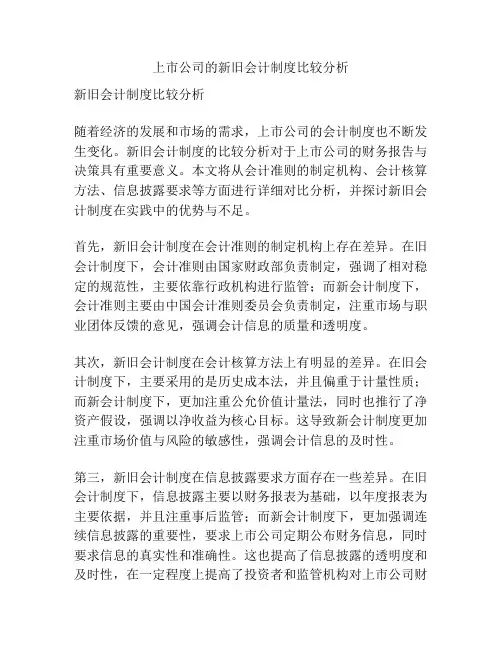 上市公司的新旧会计制度比较分析

新旧会计制度比较分析

随着经济的发展和市场的需求，上市公司的会计制度也不断发生变化。新旧会计制度的比较分析对于上市公司的财务报告与决策具有重要意义。本文将从会计准则的制定机构、会计核算方法、信息披露要求等方面进行详细对比分析，并探讨新旧会计制度在实践中的优势与不足。

首先，新旧会计制度在会计准则的制定机构上存在差异。在旧会计制度下，会计准则由国家财政部负责制定，强调了相对稳定的规范性，主要依靠行政机构进行监管；而新会计制度下，会计准则主要由中国会计准则委员会负责制定，注重市场与职业团体反馈的意见，强调会计信息的质量和透明度。

其次，新旧会计制度在会计核算方法上有明显的差异。在旧会计制度下，主要采用的是历史成本法，并且偏重于计量性质；而新会计制度下，更加注重公允价值计量法，同时也推行了净资产假设，强调以净收益为核心目标。这导致新会计制度更加注重市场价值与风险的敏感性，强调会计信息的及时性。

第三，新旧会计制度在信息披露要求方面存在一些差异。在旧会计制度下，信息披露主要以财务报表为基础，以年度报表为主要依据，并且注重事后监管；而新会计制度下，更加强调连续信息披露的重要性，要求上市公司定期公布财务信息，同时要求信息的真实性和准确性。这也提高了信息披露的透明度和及时性，在一定程度上提高了投资者和监管机构对上市公司财